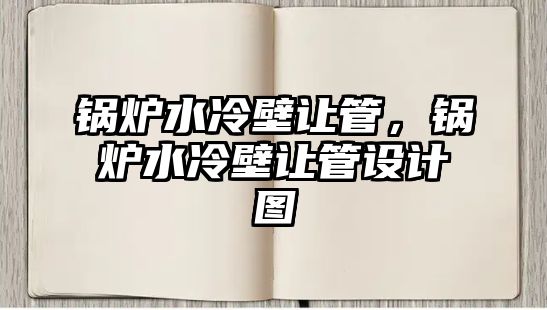 锅炉水冷壁让管，锅炉水冷壁让管设计图